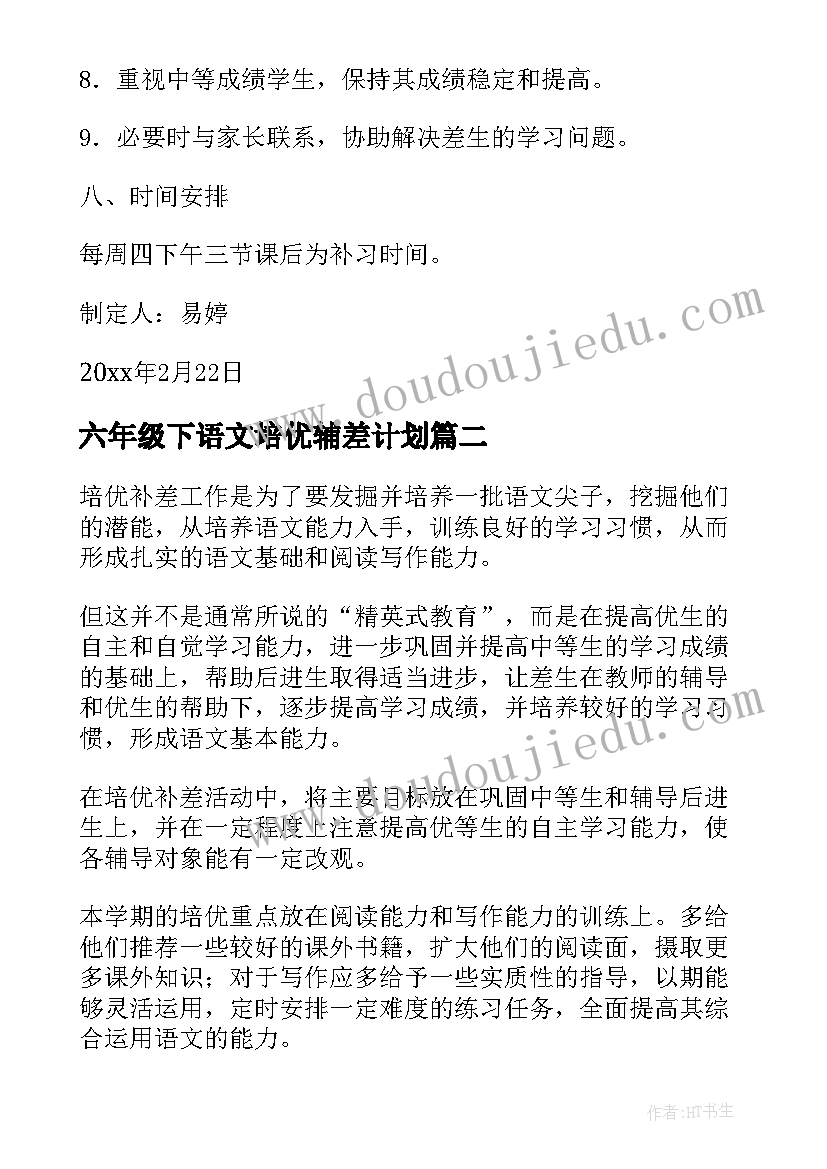 8．重视中等成绩学生，保持其成绩稳定和提高。

9．必要时与家长联系，协助解决差生的学习问题。

八、时间安排

每周四下午三节课后为补习时间。

制定人：易婷

20xx年2月22日

www.doudoujiedu.com

六年级下语文培优辅差计划篇二

培优补差工作是为了要发掘并培养一批语文尖子，挖掘他们的潜能，从培养语文能力入手，训练良好的学习习惯，从而形成扎实的语文基础和阅读写作能力。

但这并不是通常所说的“精英式教育”，而是在提高优生的自主和自觉学习能力，进一步巩固并提高中等生的学习成绩的基础上，帮助后进生取得适当进步，让差生在教师的辅导和优生的帮助下，逐步提高学习成绩，并培养较好的学习习惯，形成语文基本能力。

www.doudoujiedu.com

在培优补差活动中，将主要目标放在巩固中等生和辅导后进生上，并在一定程度上注意提高优等生的自主学习能力，使各辅导对象能有一定改观。

本学期的培优重点放在阅读能力和写作能力的训练上。多给他们推荐一些较好的课外书籍，扩大他们的阅读面，摄取更多课外知识；对于写作应多给予一些实质性的指导，以期能够灵活运用，定时安排一定难度的练习任务，全面提高其综合运用语文的能力。

作者:HT书生